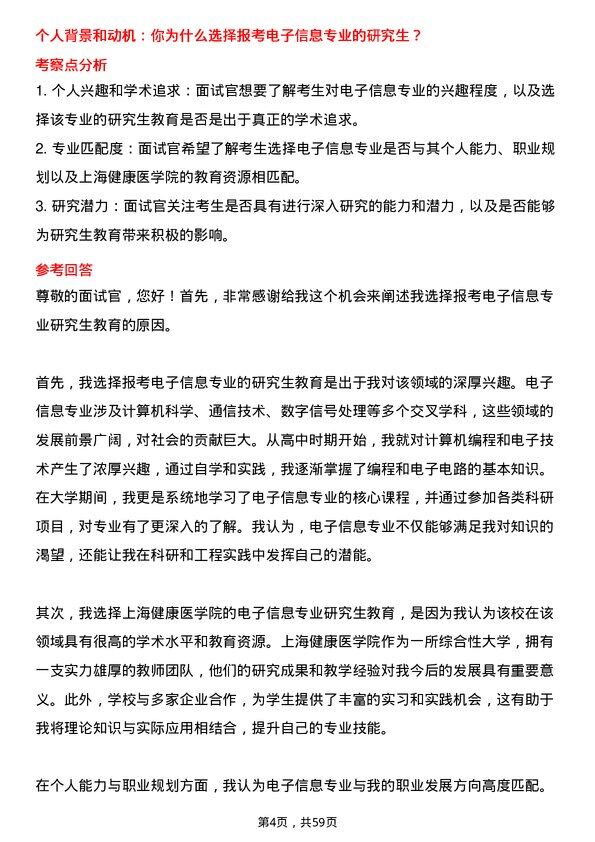 个人背景和动机：你为什么选择报考电子信息专业的研究生？

考察点分析

1. 个人兴趣和学术追求：面试官想要了解考生对电子信息专业的兴趣程度，以及选择该专业的研究生教育是否是出于真正的学术追求。

2. 专业匹配度：面试官希望了解考生选择电子信息专业是否与其个人能力、职业规划以及上海健康医学院的教育资源相匹配。

3. 研究潜力：面试官关注考生是否具有进行深入研究的能力和潜力，以及是否能够为研究生教育带来积极的影响。

参考回答

尊敬的面试官，您好！首先，非常感谢给我这个机会来阐述我选择报考电子信息专业研究生教育的原因。

首先，我选择报考电子信息专业的研究生教育是出于我对该领域的深厚兴趣。电子信息专业涉及计算机科学、通信技术、数字信号处理等多个交叉学科，这些领域的发展前景广阔，对社会的贡献巨大。从高中时期开始，我就对计算机编程和电子技术产生了浓厚兴趣，通过自学和实践，我逐渐掌握了编程和电子电路的基本知识。在大学期间，我更是系统地学习了电子信息专业的核心课程，并通过参加各类科研项目，对专业有了更深入的了解。我认为，电子信息专业不仅能够满足我对知识的渴望，还能让我在科研和工程实践中发挥自己的潜能。

其次，我选择上海健康医学院的电子信息专业研究生教育，是因为我认为该校在该领域具有很高的学术水平和教育资源。上海健康医学院作为一所综合性大学，拥有一支实力雄厚的教师团队，他们的研究成果和教学经验对我今后的发展具有重要意义。此外，学校与多家企业合作，为学生提供了丰富的实习和实践机会，这有助于我将理论知识与实际应用相结合，提升自己的专业技能。

在个人能力与职业规划方面，我认为电子信息专业与我的职业发展方向高度匹配。

第4页，共59页